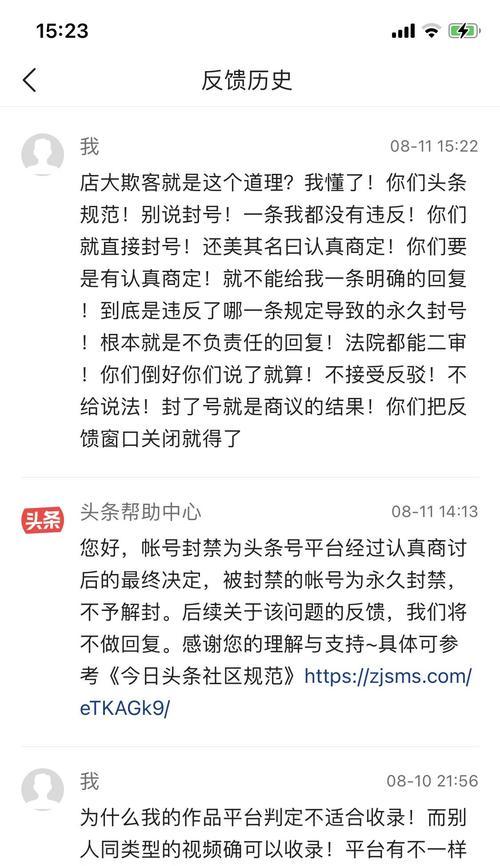 15:23

反馈历史

我
08-11 15:22
店大欺客就是这个道理？我懂了！你们头条规范！别说封号！一条我都没有违反！你们就直接封号！还美其名曰认真商定！你们要是有认真商定！就不能给我一条明确的回复！到底是违反了哪一条规定导致的永久封号！根本就是不负责任的回复！法院都能二审！你们倒好你们说了就算！不接受反驳！不给说法！封了号就是商议的结果！你们把反馈窗口关闭就得了

头条
头条帮助中心
08-11 14:13
您好，帐号封禁为头条号平台经过认真商讨后的最终决定，被封禁的帐号为永久封禁，不予解封。后续关于该问题的反馈，我们将不做回复。感谢您的理解与支持~具体可参考《今日头条社区规范》https://zjsms.com/eTKAGk9/

我
08-10 21:56
为什么我的作品平台判定不适合收录！而别人同类型的视频确可以收录！平台有不一样